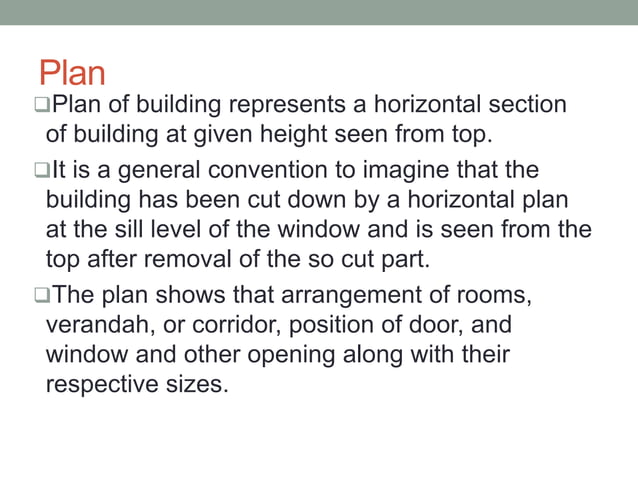 Plan

❑Plan of building represents a horizontal section of building at given height seen from top.

❑It is a general convention to imagine that the building has been cut down by a horizontal plan at the sill level of the window and is seen from the top after removal of the so cut part.

❑The plan shows that arrangement of rooms, verandah, or corridor, position of door, and window and other opening along with their respective sizes.